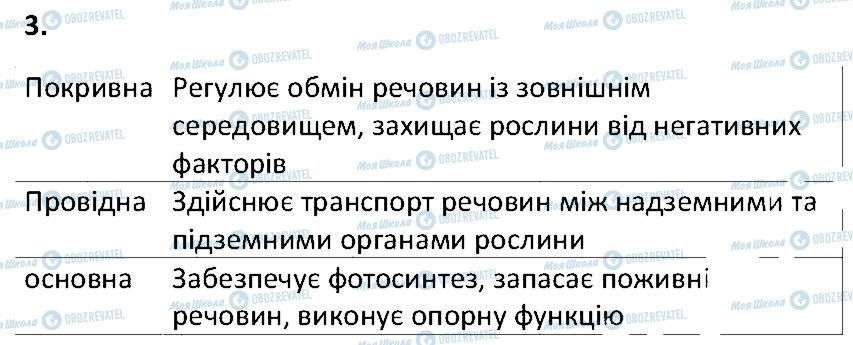 3.

| | |
|---|---|
| Покривна | Регулює обмін речовин із зовнішнім середовищем, захищає рослини від негативних факторів |
| Провідна | Здійснює транспорт речовин між надземними та підземними органами рослини |
| основна | Забезпечує фотосинтез, запасає поживні речовин, виконує опорну функцію |

Моя Школа OBOZREVATEL